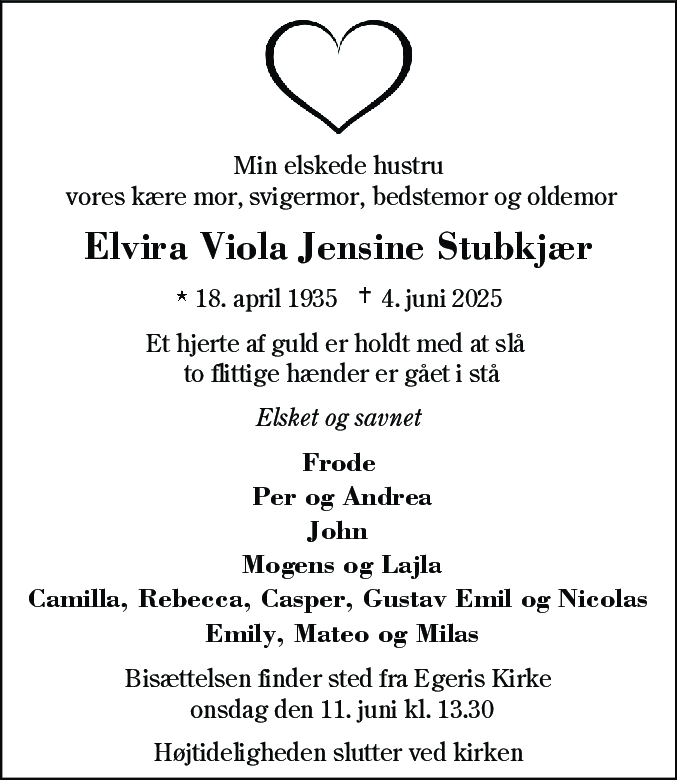 Min elskede hustru
vores kære mor, svigermor, bedstemor og oldemor

Elvira Viola Jensine Stubkjær

* 18. april 1935 † 4. juni 2025

Et hjerte af guld er holdt med at slå
to flittige hænder er gået i stå

Elsket og savnet

Frode
Per og Andrea
John
Mogens og Lajla
Camilla, Rebecca, Casper, Gustav Emil og Nicolas
Emily, Mateo og Milas

Bisættelsen finder sted fra Egeris Kirke
onsdag den 11. juni kl. 13.30

Højtideligheden slutter ved kirken